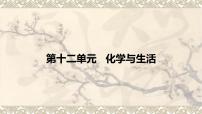 第十二单元　化学与生活